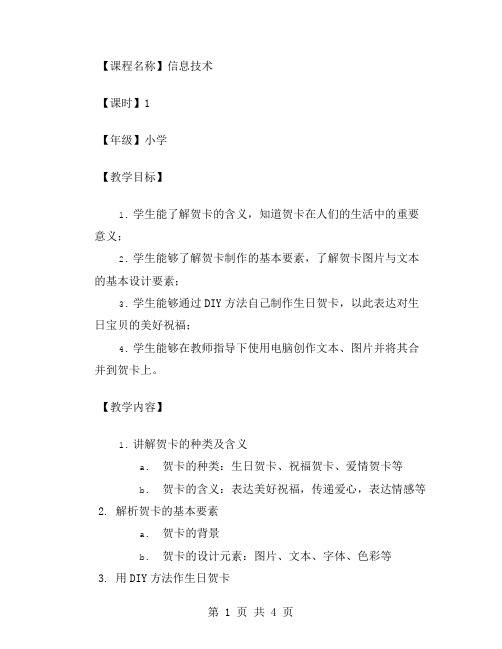 【课程名称】信息技术

【课时】1

【年级】小学

【教学目标】

1. 学生能了解贺卡的含义，知道贺卡在人们的生活中的重要意义；

2. 学生能够了解贺卡制作的基本要素，了解贺卡图片与文本的基本设计要素；

3. 学生能够通过DIY方法自己制作生日贺卡，以此表达对生日宝贝的美好祝福；

4. 学生能够在教师指导下使用电脑创作文本、图片并将其合并到贺卡上。

【教学内容】

1. 讲解贺卡的种类及含义

a. 贺卡的种类：生日贺卡、祝福贺卡、爱情贺卡等

b. 贺卡的含义：表达美好祝福，传递爱心，表达情感等

2. 解析贺卡的基本要素

a. 贺卡的背景

b. 贺卡的设计元素：图片、文本、字体、色彩等

3. 用DIY方法作生日贺卡

第 1 页 共 4 页